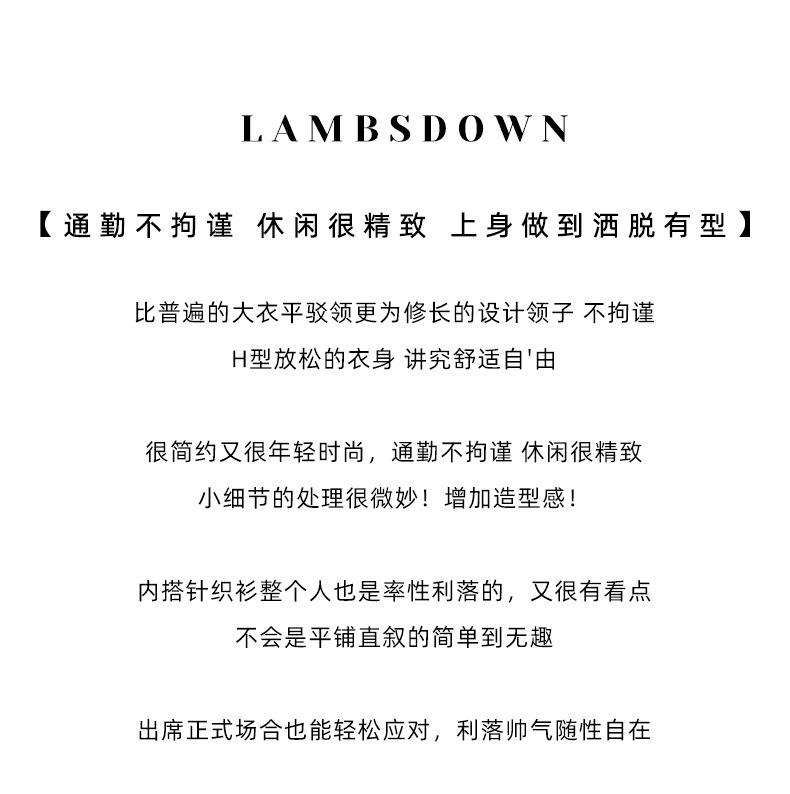 LAMBSDOWN

【通勤不拘谨 休闲很精致 上身做到洒脱有型】

比普遍的大衣平驳领更为修长的设计领子 不拘谨
H型放松的衣身 讲究舒适自'由

很简约又很年轻时尚，通勤不拘谨 休闲很精致
小细节的处理很微妙！增加造型感！

内搭针织衫整个人也是率性利落的，又很有看点
不会是平铺直叙的简单到无趣

出席正式场合也能轻松应对，利落帅气随性自在